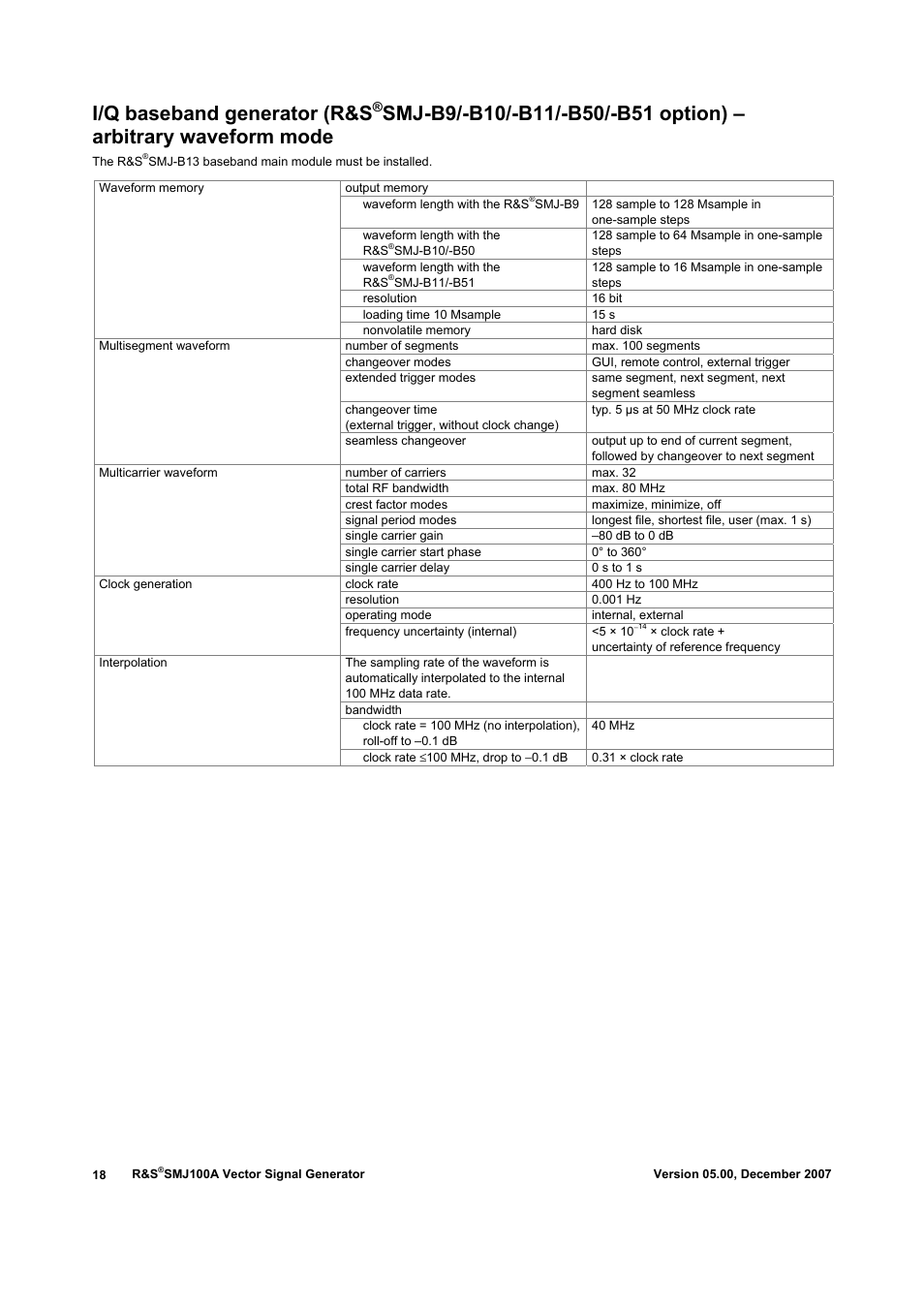 I/Q baseband generator (R&S®SMJ-B9/-B10/-B11/-B50/-B51 option) – arbitrary waveform mode

The R&S®SMJ-B13 baseband main module must be installed.

| | | |
|---|---|---|
| Waveform memory | output memory | |
| | waveform length with the R&S®SMJ-B9 | 128 sample to 128 Msample in one-sample steps |
| | waveform length with the R&S®SMJ-B10/-B50 | 128 sample to 64 Msample in one-sample steps |
| | waveform length with the R&S®SMJ-B11/-B51 | 128 sample to 16 Msample in one-sample steps |
| | resolution | 16 bit |
| | loading time 10 Msample | 15 s |
| | nonvolatile memory | hard disk |
| Multisegment waveform | number of segments | max. 100 segments |
| | changeover modes | GUI, remote control, external trigger |
| | extended trigger modes | same segment, next segment, next segment seamless |
| | changeover time (external trigger, without clock change) | typ. 5 µs at 50 MHz clock rate |
| | seamless changeover | output up to end of current segment, followed by changeover to next segment |
| Multicarrier waveform | number of carriers | max. 32 |
| | total RF bandwidth | max. 80 MHz |
| | crest factor modes | maximize, minimize, off |
| | signal period modes | longest file, shortest file, user (max. 1 s) |
| | single carrier gain | –80 dB to 0 dB |
| | single carrier start phase | 0° to 360° |
| | single carrier delay | 0 s to 1 s |
| Clock generation | clock rate | 400 Hz to 100 MHz |
| | resolution | 0.001 Hz |
| | operating mode | internal, external |
| | frequency uncertainty (internal) | $<5 \times 10^{-14}$ × clock rate + uncertainty of reference frequency |
| Interpolation | The sampling rate of the waveform is automatically interpolated to the internal 100 MHz data rate. | |
| | bandwidth | |
| | clock rate = 100 MHz (no interpolation), roll-off to –0.1 dB | 40 MHz |
| | clock rate ≤100 MHz, drop to –0.1 dB | 0.31 × clock rate |

18 R&S®SMJ100A Vector Signal Generator Version 05.00, December 2007